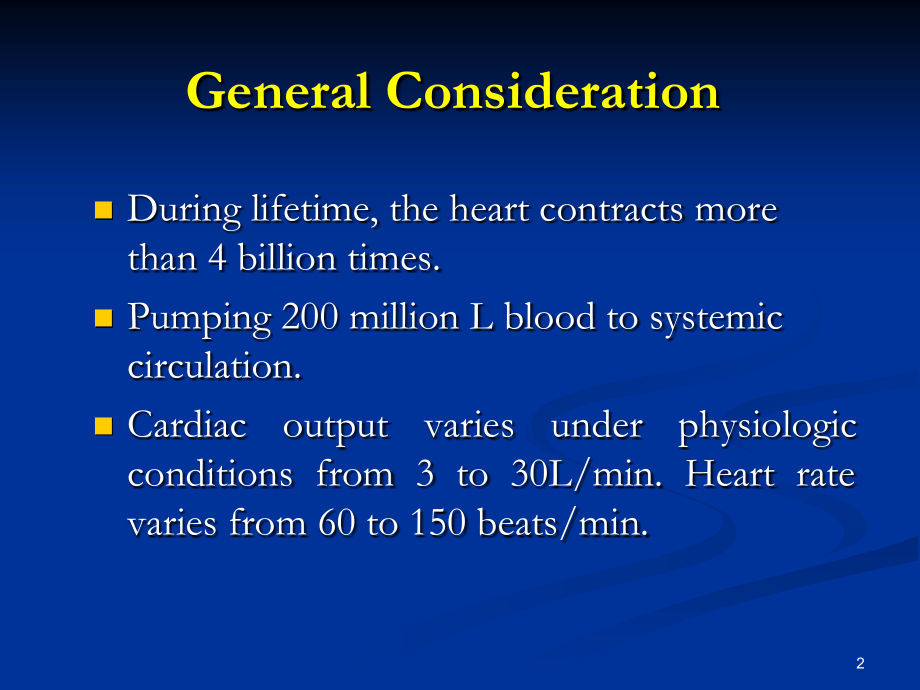 General Consideration

During lifetime, the heart contracts more than 4 billion times.

Pumping 200 million L blood to systemic circulation.

Cardiac output varies under physiologic conditions from 3 to 30L/min. Heart rate varies from 60 to 150 beats/min.

2